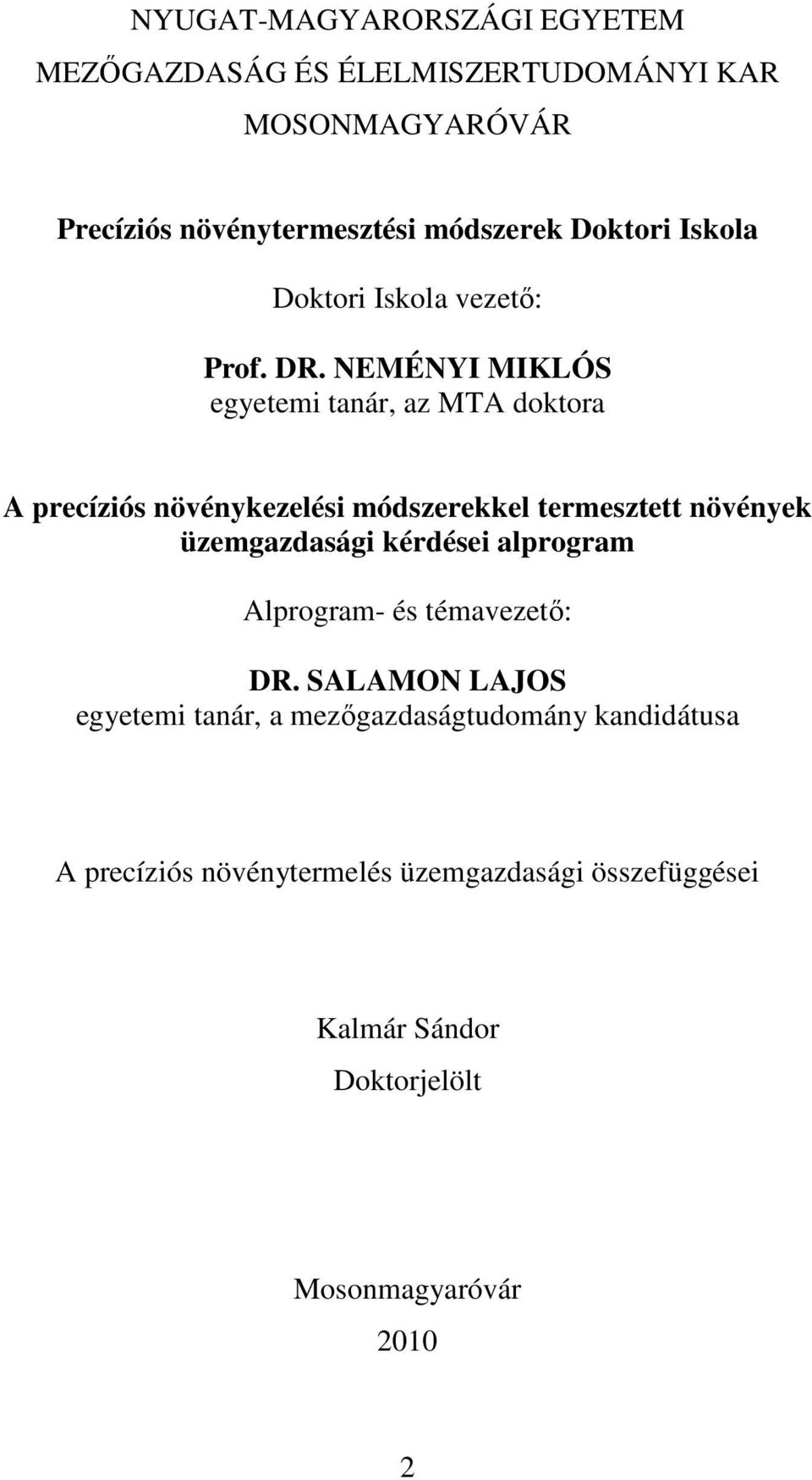 NYUGAT-MAGYARORSZÁGI EGYETEM
MEZŐGAZDASÁG ÉS ÉLELMISZERTUDOMÁNYI KAR
MOSONMAGYARÓVÁR

Precíziós növénytermesztési módszerek Doktori Iskola

Doktori Iskola vezető:

Prof. DR. NEMÉNYI MIKLÓS
egyetemi tanár, az MTA doktora

A precíziós növénykezelési módszerekkel termesztett növények üzemgazdasági kérdései alprogram

Alprogram- és témavezető:

DR. SALAMON LAJOS
egyetemi tanár, a mezőgazdaságtudomány kandidátusa

A precíziós növénytermelés üzemgazdasági összefüggései

Kalmár Sándor
Doktorjelölt

Mosonmagyaróvár
2010

2